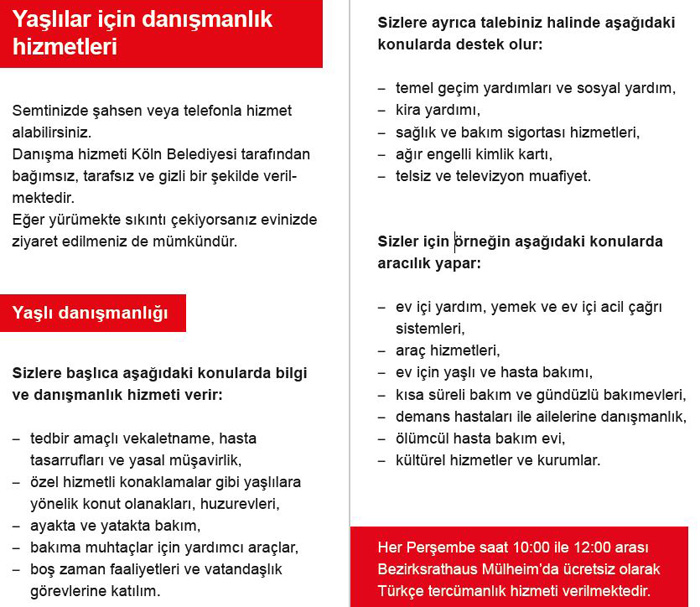 Yaşlılar için danışmanlık hizmetleri

Semtinizde şahsen veya telefonla hizmet alabilirsiniz.
Danışma hizmeti Köln Belediyesi tarafından bağımsız, tarafsız ve gizli bir şekilde verilmektedir.
Eğer yürümekte sıkıntı çekiyorsanız evinizde ziyaret edilmeniz de mümkündür.

Yaşlı danışmanlığı

Sizlere başlıca aşağıdaki konularda bilgi ve danışmanlık hizmeti verir:

– tedbir amaçlı vekaletname, hasta tasarrufları ve yasal müşavirlik,
– özel hizmetli konaklamalar gibi yaşlılara yönelik konut olanakları, huzurevleri,
– ayakta ve yatakta bakım,
– bakıma muhtaçlar için yardımcı araçlar,
– boş zaman faaliyetleri ve vatandaşlık görevlerine katılım.

Sizlere ayrıca talebiniz halinde aşağıdaki konularda destek olur:

– temel geçim yardımları ve sosyal yardım,
– kira yardımı,
– sağlık ve bakım sigortası hizmetleri,
– ağır engelli kimlik kartı,
– telsiz ve televizyon muafiyet.

Sizler için örneğin aşağıdaki konularda aracılık yapar:

– ev içi yardım, yemek ve ev içi acil çağrı sistemleri,
– araç hizmetleri,
– ev için yaşlı ve hasta bakımı,
– kısa süreli bakım ve gündüzlü bakımevleri,
– demans hastaları ile ailelerine danışmanlık,
– ölümcül hasta bakım evi,
– kültürel hizmetler ve kurumlar.

Her Perşembe saat 10:00 ile 12:00 arası Bezirksrathaus Mülheim'da ücretsiz olarak Türkçe tercümanlık hizmeti verilmektedir.